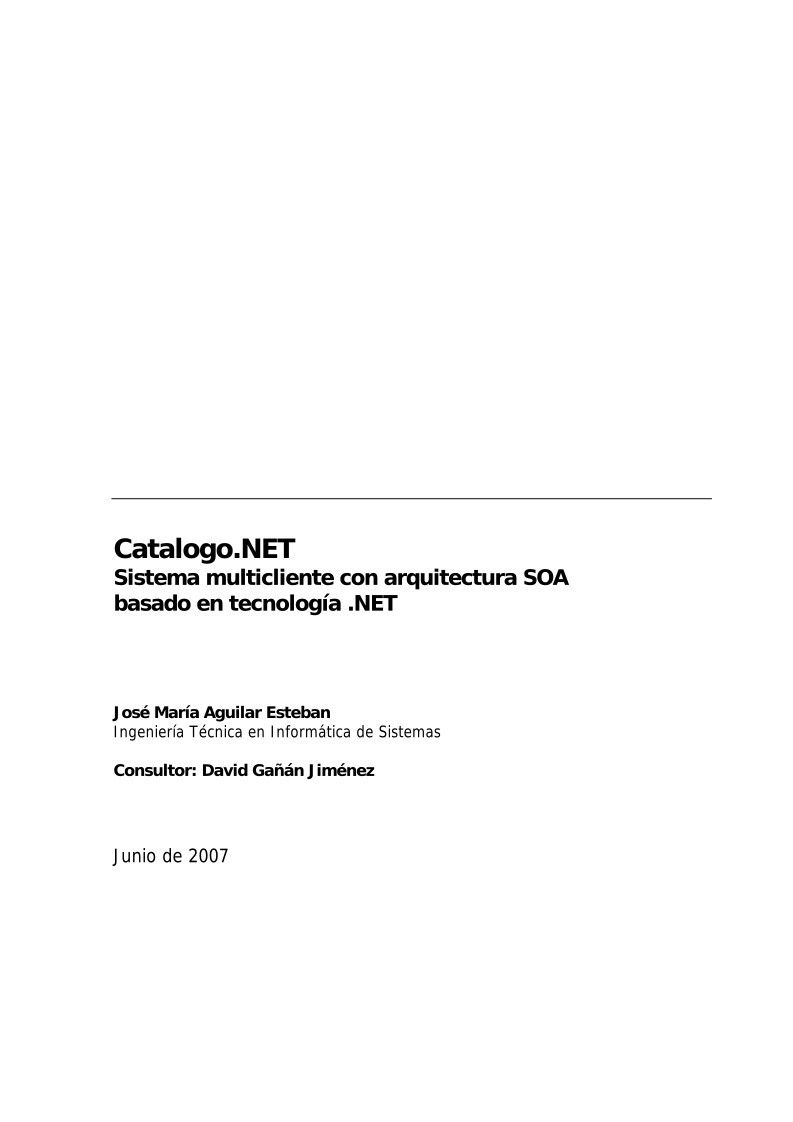 Catalogo.NET
Sistema multicliente con arquitectura SOA basado en tecnología .NET

José María Aguilar Esteban
Ingeniería Técnica en Informática de Sistemas

Consultor: David Gañán Jiménez

Junio de 2007